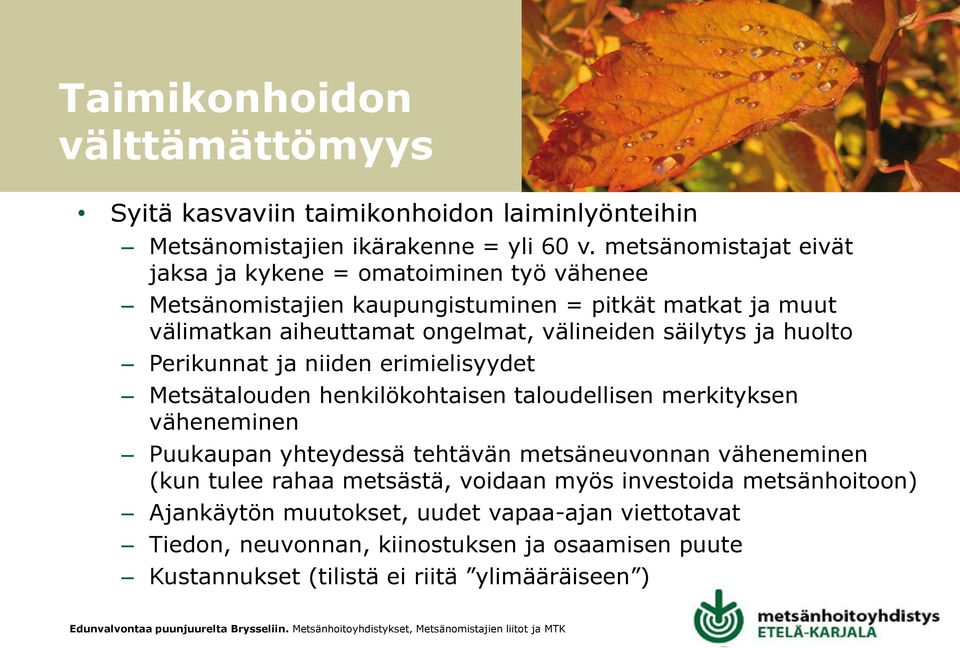 Taimikonhoidon välttämättömyys

• Syitä kasvaviin taimikonhoidon laiminlyönteihin
– Metsänomistajien ikärakenne = yli 60 v. metsänomistajat eivät jaksa ja kykene = omatoiminen työ vähenee
– Metsänomistajien kaupungistuminen = pitkät matkat ja muut välimatkan aiheuttamat ongelmat, välineiden säilytys ja huolto
– Perikunnat ja niiden erimielisyydet
– Metsätalouden henkilökohtaisen taloudellisen merkityksen väheneminen
– Puukaupan yhteydessä tehtävän metsäneuvonnan väheneminen (kun tulee rahaa metsästä, voidaan myös investoida metsänhoitoon)
– Ajankäytön muutokset, uudet vapaa-ajan viettotavat
– Tiedon, neuvonnan, kiinostuksen ja osaamisen puute
– Kustannukset (tilistä ei riitä ”ylimääräiseen”)

Edunvalvontaa puunjuurelta Brysseliin. Metsänhoitoyhdistykset, Metsänomistajien liitot ja MTK

metsänhoitoyhdistys
ETELÄ-KARJALA